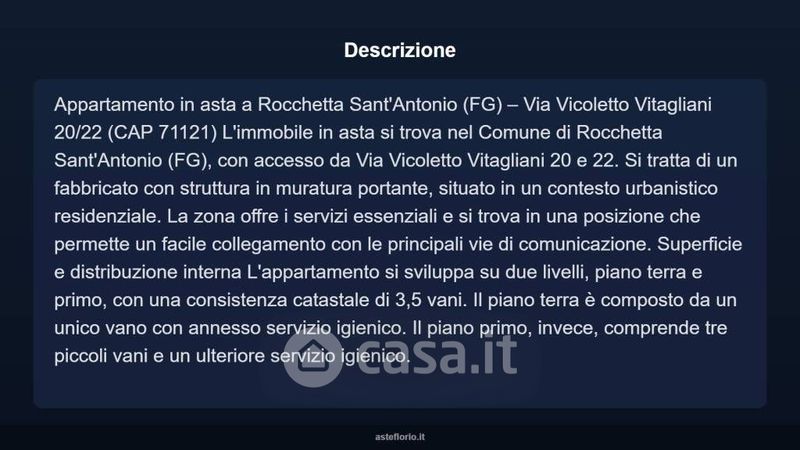 Descrizione

Appartamento in asta a Rocchetta Sant'Antonio (FG) – Via Vicoletto Vitagliani 20/22 (CAP 71121) L'immobile in asta si trova nel Comune di Rocchetta Sant'Antonio (FG), con accesso da Via Vicoletto Vitagliani 20 e 22. Si tratta di un fabbricato con struttura in muratura portante, situato in un contesto urbanistico residenziale. La zona offre i servizi essenziali e si trova in una posizione che permette un facile collegamento con le principali vie di comunicazione. Superficie e distribuzione interna L'appartamento si sviluppa su due livelli, piano terra e primo, con una consistenza catastale di 3,5 vani. Il piano terra è composto da un unico vano con annesso servizio igienico. Il piano primo, invece, comprende tre piccoli vani e un ulteriore servizio igienico.

casa.it

asteflorio.it